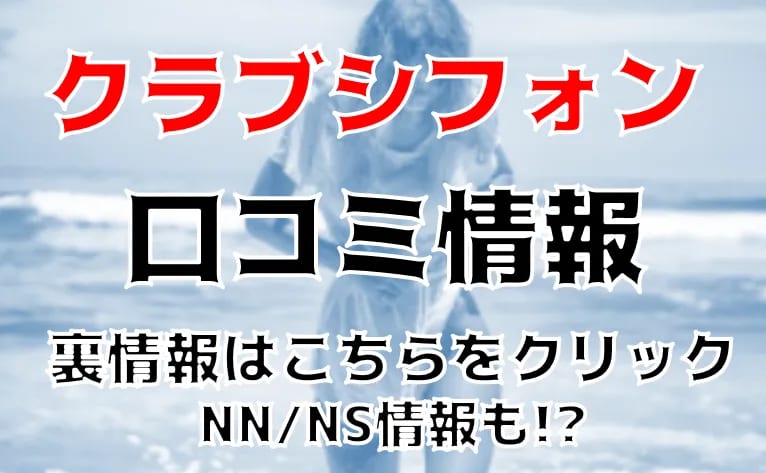 クラブシフォン

口コミ情報

裏情報はこちらをクリック
NN/NS情報も!?